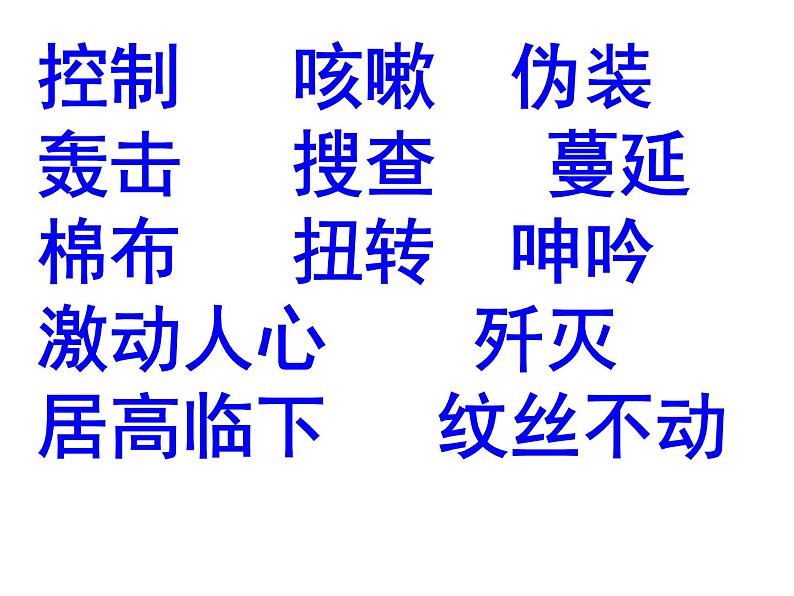 控制　　咳嗽　伪装
轰击　　搜查　　蔓延
棉布　　扭转　呻吟
激动人心　　歼灭
居高临下　　纹丝不动